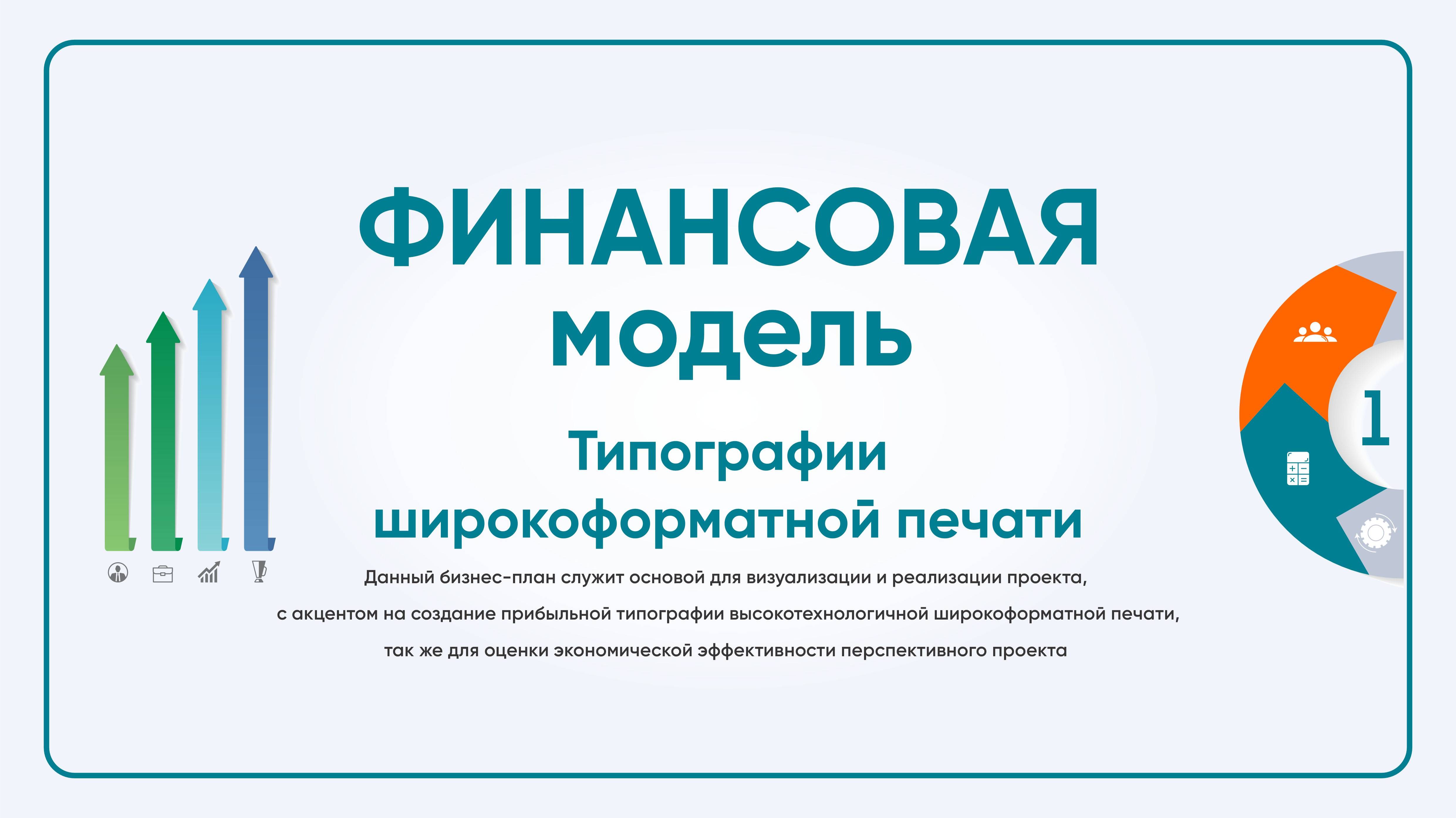 ФИНАНСОВАЯ модель

Типографии широкоформатной печати

Данный бизнес-план служит основой для визуализации и реализации проекта, с акцентом на создание прибыльной типографии высокотехнологичной широкоформатной печати, так же для оценки экономической эффективности перспективного проекта

1